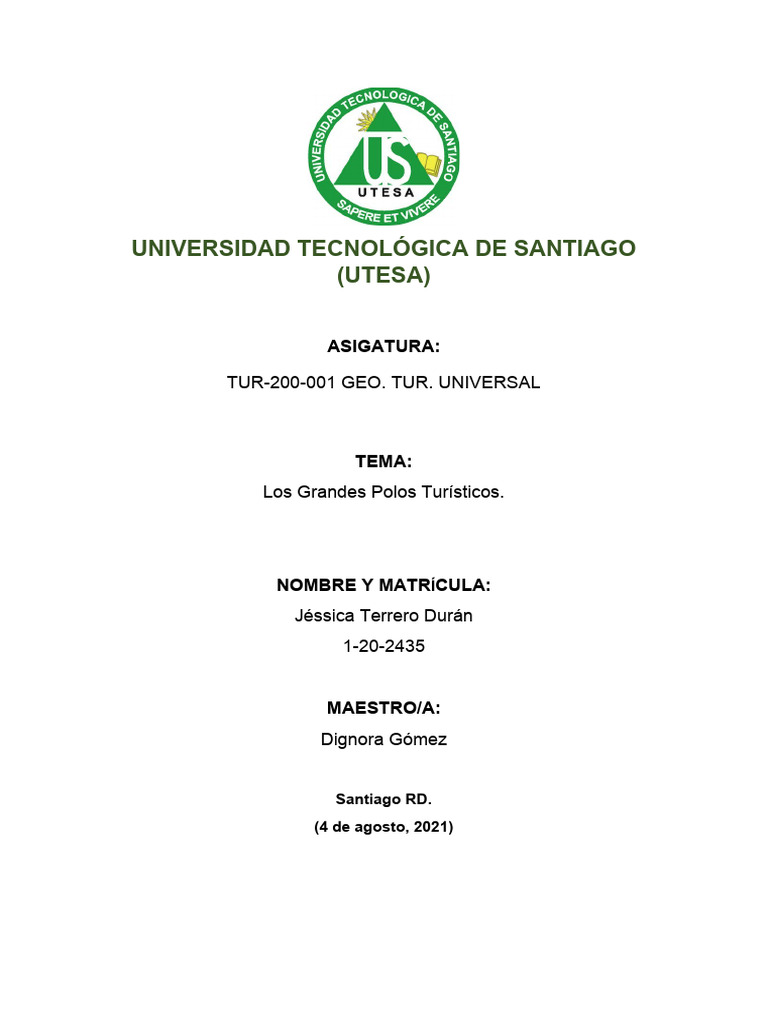 UNIVERSIDAD TECNOLOGICA DE SANTIAGO
US
UTESA
SAPERE ET VIVERE

UNIVERSIDAD TECNOLÓGICA DE SANTIAGO (UTESA)

ASIGATURA:

TUR-200-001 GEO. TUR. UNIVERSAL

TEMA:

Los Grandes Polos Turísticos.

NOMBRE Y MATRíCULA:

Jéssica Terrero Durán

1-20-2435

MAESTRO/A:

Dignora Gómez

Santiago RD.

(4 de agosto, 2021)